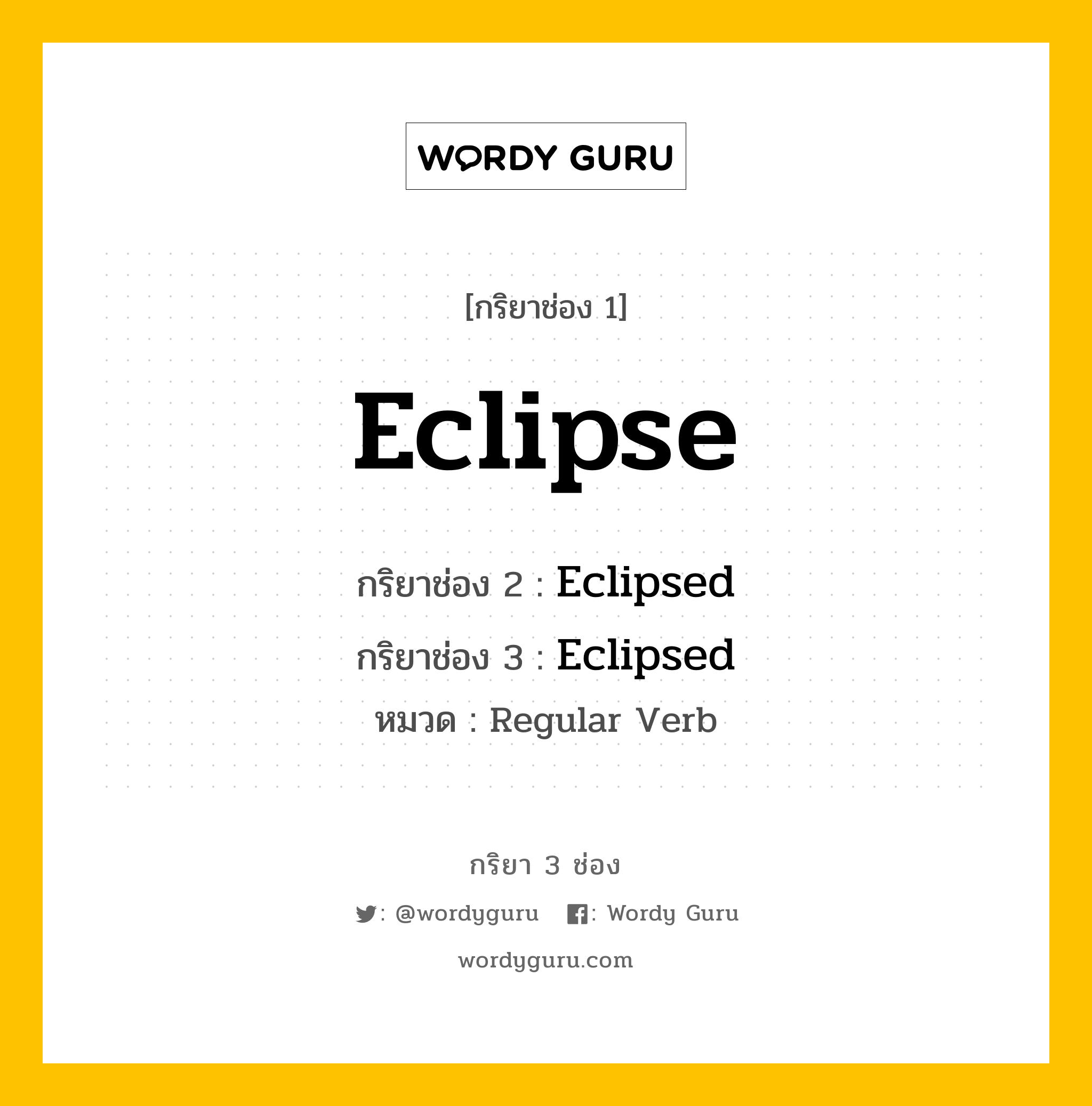 WORDY GURU

[กริยาช่อง 1]

Eclipse

กริยาช่อง 2 : Eclipsed

กริยาช่อง 3 : Eclipsed

หมวด : Regular Verb

กริยา 3 ช่อง

: @wordyguru : Wordy Guru

wordyguru.com